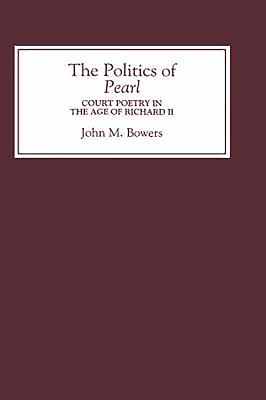 The Politics of
Pearl

COURT POETRY IN
THE AGE OF RICHARD II

John M. Bowers